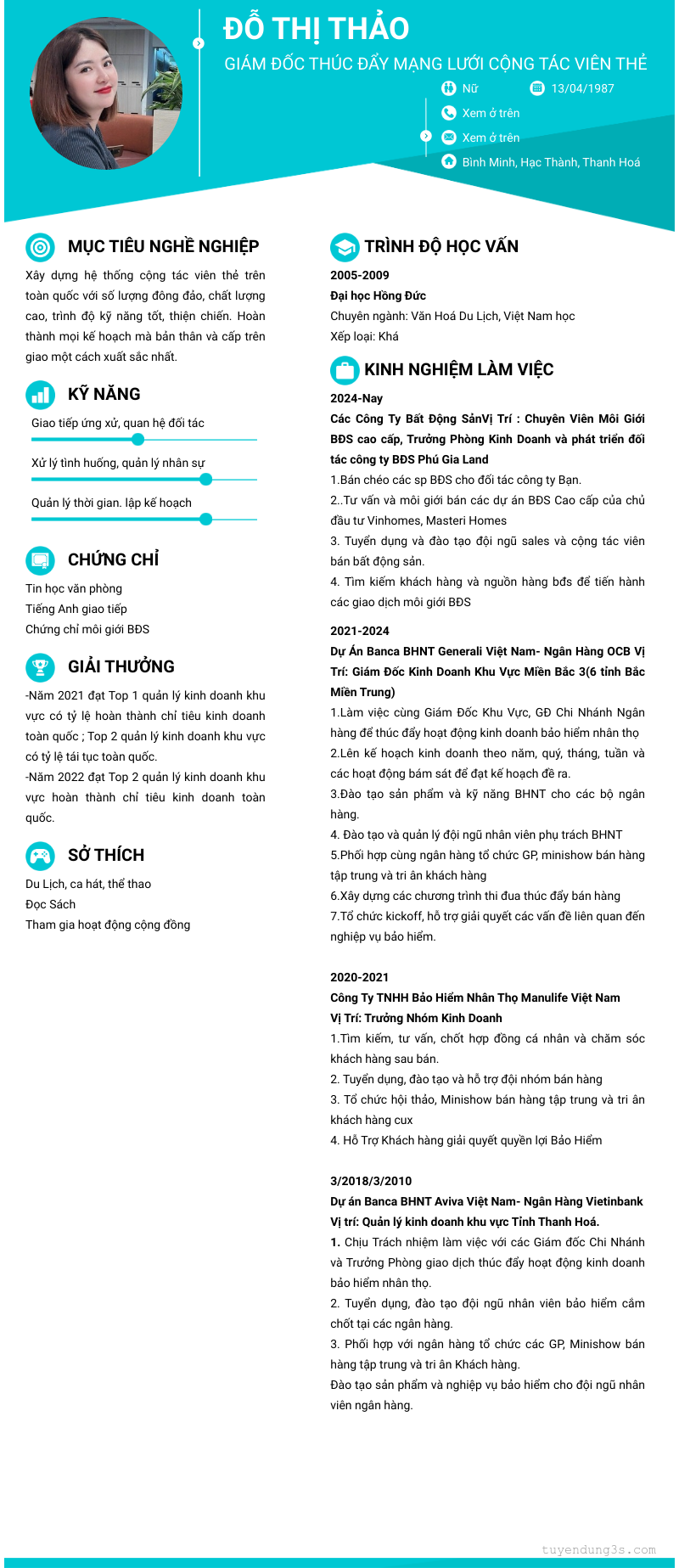 ĐỖ THỊ THẢO

GIÁM ĐỐC THÚC ĐẨY MẠNG LƯỚI CỘNG TÁC VIÊN THẺ

Nữ
13/04/1987
Xem ở trên
Xem ở trên
Bình Minh, Hạc Thành, Thanh Hoá

MỤC TIÊU NGHỀ NGHIỆP

Xây dựng hệ thống cộng tác viên thẻ trên toàn quốc với số lượng đông đảo, chất lượng cao, trình độ kỹ năng tốt, thiện chiến. Hoàn thành mọi kế hoạch mà bản thân và cấp trên giao một cách xuất sắc nhất.

KỸ NĂNG

Giao tiếp ứng xử, quan hệ đối tác

Xử lý tình huống, quản lý nhân sự

Quản lý thời gian. lập kế hoạch

CHỨNG CHỈ

Tin học văn phòng
Tiếng Anh giao tiếp
Chứng chỉ môi giới BĐS

GIẢI THƯỞNG

-Năm 2021 đạt Top 1 quản lý kinh doanh khu vực có tỷ lệ hoàn thành chỉ tiêu kinh doanh toàn quốc ; Top 2 quản lý kinh doanh khu vực có tỷ lệ tái tục toàn quốc.
-Năm 2022 đạt Top 2 quản lý kinh doanh khu vực hoàn thành chỉ tiêu kinh doanh toàn quốc.

SỞ THÍCH

Du Lịch, ca hát, thể thao
Đọc Sách
Tham gia hoạt động cộng đồng

TRÌNH ĐỘ HỌC VẤN

2005-2009
Đại học Hồng Đức
Chuyên ngành: Văn Hoá Du Lịch, Việt Nam học
Xếp loại: Khá

KINH NGHIỆM LÀM VIỆC

2024-Nay
Các Công Ty Bất Động SảnVị Trí : Chuyên Viên Môi Giới BĐS cao cấp, Trưởng Phòng Kinh Doanh và phát triển đối tác công ty BĐS Phú Gia Land
1.Bán chéo các sp BĐS cho đối tác công ty Bạn.
2..Tư vấn và môi giới bán các dự án BĐS Cao cấp của chủ đầu tư Vinhomes, Masteri Homes
3. Tuyển dụng và đào tạo đội ngũ sales và cộng tác viên bán bất động sản.
4. Tìm kiếm khách hàng và nguồn hàng bđs để tiến hành các giao dịch môi giới BĐS

2021-2024
Dự Án Banca BHNT Generali Việt Nam- Ngân Hàng OCB Vị Trí: Giám Đốc Kinh Doanh Khu Vực Miền Bắc 3(6 tỉnh Bắc Miền Trung)
1.Làm việc cùng Giám Đốc Khu Vực, GĐ Chi Nhánh Ngân hàng để thúc đẩy hoạt động kinh doanh bảo hiểm nhân thọ
2.Lên kế hoạch kinh doanh theo năm, quý, tháng, tuần và các hoạt động bám sát để đạt kế hoạch đề ra.
3.Đào tạo sản phẩm và kỹ năng BHNT cho các bộ ngân hàng.
4. Đào tạo và quản lý đội ngũ nhân viên phụ trách BHNT
5.Phối hợp cùng ngân hàng tổ chức GP, minishow bán hàng tập trung và tri ân khách hàng
6.Xây dựng các chương trình thi đua thúc đẩy bán hàng
7.Tổ chức kickoff, hỗ trợ giải quyết các vấn đề liên quan đến nghiệp vụ bảo hiểm.

2020-2021
Công Ty TNHH Bảo Hiểm Nhân Thọ Manulife Việt Nam
Vị Trí: Trưởng Nhóm Kinh Doanh
1.Tìm kiếm, tư vấn, chốt hợp đồng cá nhân và chăm sóc khách hàng sau bán.
2. Tuyển dụng, đào tạo và hỗ trợ đội nhóm bán hàng
3. Tổ chức hội thảo, Minishow bán hàng tập trung và tri ân khách hàng cux
4. Hỗ Trợ Khách hàng giải quyết quyền lợi Bảo Hiểm

3/2018/3/2010
Dự án Banca BHNT Aviva Việt Nam- Ngân Hàng Vietinbank
Vị trí: Quản lý kinh doanh khu vực Tỉnh Thanh Hoá.
1. Chịu Trách nhiệm làm việc với các Giám đốc Chi Nhánh và Trưởng Phòng giao dịch thúc đẩy hoạt động kinh doanh bảo hiểm nhân thọ.
2. Tuyển dụng, đào tạo đội ngũ nhân viên bảo hiểm cắm chốt tại các ngân hàng.
3. Phối hợp với ngân hàng tổ chức các GP, Minishow bán hàng tập trung và tri ân Khách hàng.
Đào tạo sản phẩm và nghiệp vụ bảo hiểm cho đội ngũ nhân viên ngân hàng.

tuyendung3s.com